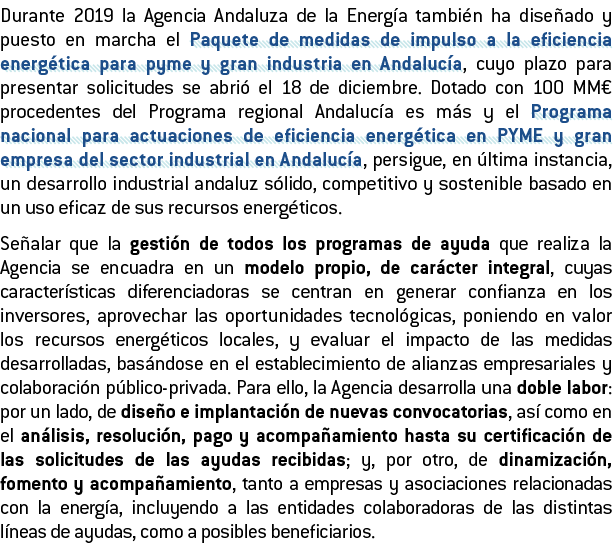 Durante 2019 la Agencia Andaluza de la Energía también ha diseñado y puesto en marcha el Paquete de medidas de impulso a la eficiencia energética para pyme y gran industria en Andalucía, cuyo plazo para presentar solicitudes se abrió el 18 de diciembre. Dotado con 100 MM€ procedentes del Programa regional Andalucía es más y el Programa nacional para actuaciones de eficiencia energética en PYME y gran empresa del sector industrial en Andalucía, persigue, en última instancia, un desarrollo industrial andaluz sólido, competitivo y sostenible basado en un uso eficaz de sus recursos energéticos.

Señalar que la gestión de todos los programas de ayuda que realiza la Agencia se encuadra en un modelo propio, de carácter integral, cuyas características diferenciadoras se centran en generar confianza en los inversores, aprovechar las oportunidades tecnológicas, poniendo en valor los recursos energéticos locales, y evaluar el impacto de las medidas desarrolladas, basándose en el establecimiento de alianzas empresariales y colaboración público-privada. Para ello, la Agencia desarrolla una doble labor: por un lado, de diseño e implantación de nuevas convocatorias, así como en el análisis, resolución, pago y acompañamiento hasta su certificación de las solicitudes de las ayudas recibidas; y, por otro, de dinamización, fomento y acompañamiento, tanto a empresas y asociaciones relacionadas con la energía, incluyendo a las entidades colaboradoras de las distintas líneas de ayudas, como a posibles beneficiarios.